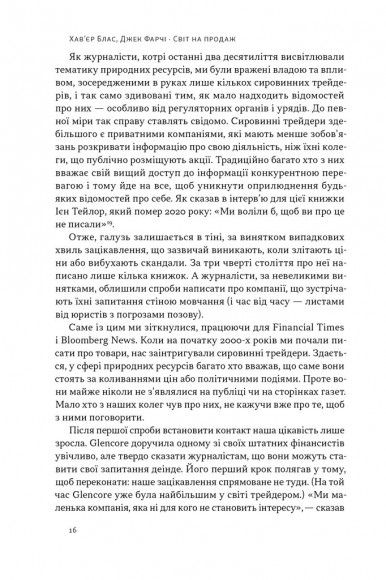 Хав'єр Блас, Джек Фарчі · Світ на продаж

Як журналісти, котрі останні два десятиліття висвітлювали тематику природних ресурсів, ми були вражені владою та впливом, зосередженими в руках лише кількох сировинних трейдерів, і так само здивовані тим, як мало надходить відомостей про них — особливо від регуляторних органів і урядів. До певної міри так справу ставлять свідомо. Сировинні трейдери здебільшого є приватними компаніями, які мають менше зобов'язань розкривати інформацію про свою діяльність, ніж їхні колеги, що публічно розміщують акції. Традиційно багато хто з них вважає свій вищий доступ до інформації конкурентною перевагою і тому йде на все, щоб уникнути оприлюднення будь-яких відомостей про себе. Як сказав в інтерв'ю для цієї книжки Ієн Тейлор, який помер 2020 року: «Ми воліли б, щоб ви про це не писали»$^{19}$.

Отже, галузь залишається в тіні, за винятком випадкових хвиль зацікавлення, що зазвичай виникають, коли злітають ціни або вибухають скандали. За три чверті століття про неї написано лише кілька книжок. А журналісти, за невеликими винятками, облишили спроби написати про компанії, що зустрічають їхні запитання стіною мовчання (і час від часу — листами від юристів з погрозами позову).

Саме із цим ми зіткнулися, працюючи для Financial Times і Bloomberg News. Коли на початку 2000-х років ми почали писати про товари, нас заінтригували сировинні трейдери. Здається, у сфері природних ресурсів багато хто вважав, що саме вони стоять за коливаннями цін або політичними подіями. Проте вони майже ніколи не з'являлися на публіці чи на сторінках газет. Мало хто з наших колег чув про них, не кажучи вже про те, щоб з ними поговорити.

Після першої спроби встановити контакт наша цікавість лише зросла. Glencore доручила одному зі своїх штатних фінансистів увічливо, але твердо сказати журналістам, що вони можуть ставити свої запитання деінде. Його перший крок полягав у тому, щоб переконати: наше зацікавлення спрямоване не туди. (На той час Glencore уже була найбільшим у світі трейдером.) «Ми маленька компанія, яка ні для кого не становить інтересу», — сказав

16